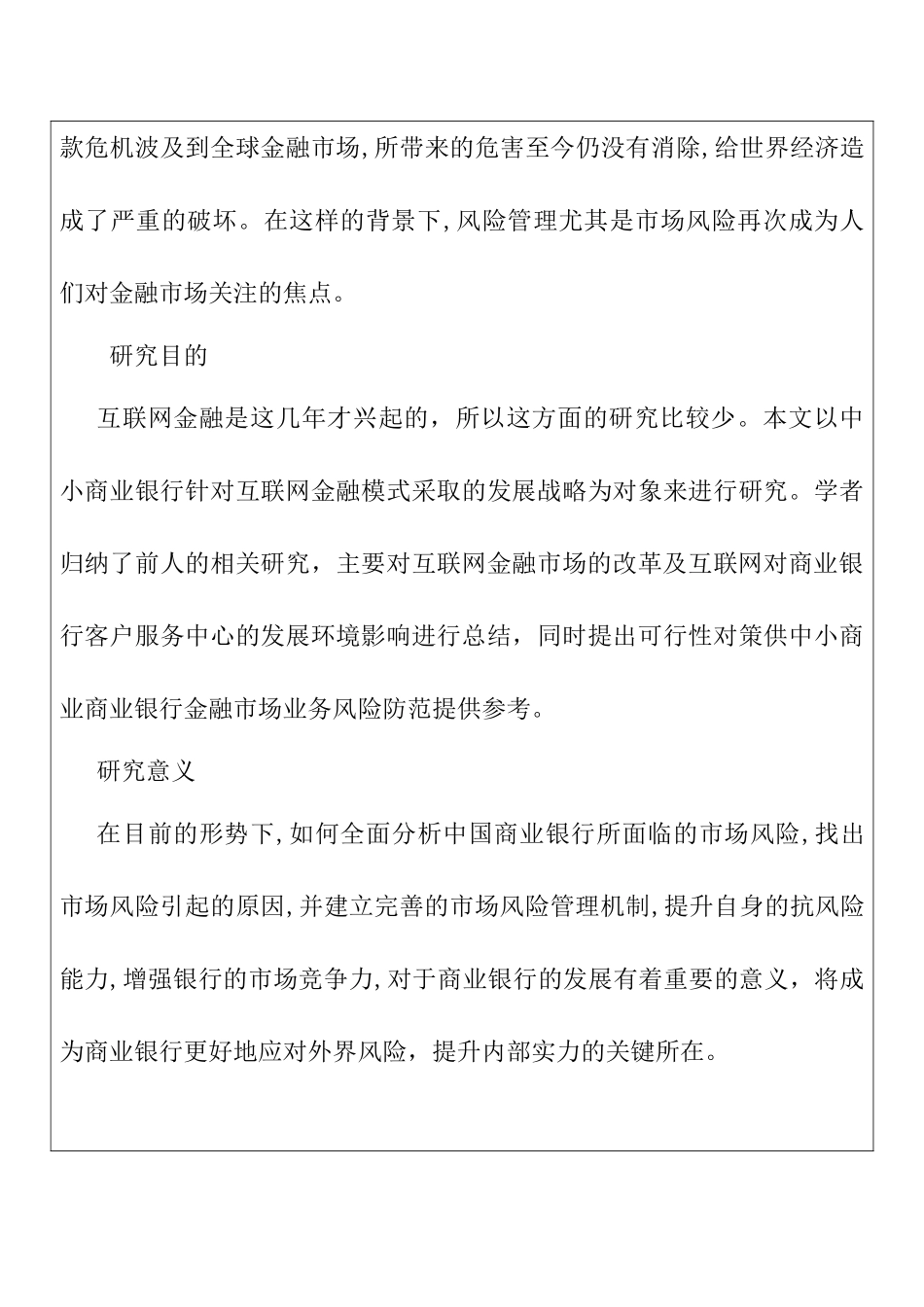 款危机波及到全球金融市场,所带来的危害至今仍没有消除,给世界经济造成了严重的破坏。在这样的背景下,风险管理尤其是市场风险再次成为人们对金融市场关注的焦点。

研究目的

互联网金融是这几年才兴起的，所以这方面的研究比较少。本文以中小商业银行针对互联网金融模式采取的发展战略为对象来进行研究。学者归纳了前人的相关研究，主要对互联网金融市场的改革及互联网对商业银行客户服务中心的发展环境影响进行总结，同时提出可行性对策供中小商业商业银行金融市场业务风险防范提供参考。

研究意义

在目前的形势下,如何全面分析中国商业银行所面临的市场风险,找出市场风险引起的原因,并建立完善的市场风险管理机制,提升自身的抗风险能力,增强银行的市场竞争力,对于商业银行的发展有着重要的意义，将成为商业银行更好地应对外界风险，提升内部实力的关键所在。